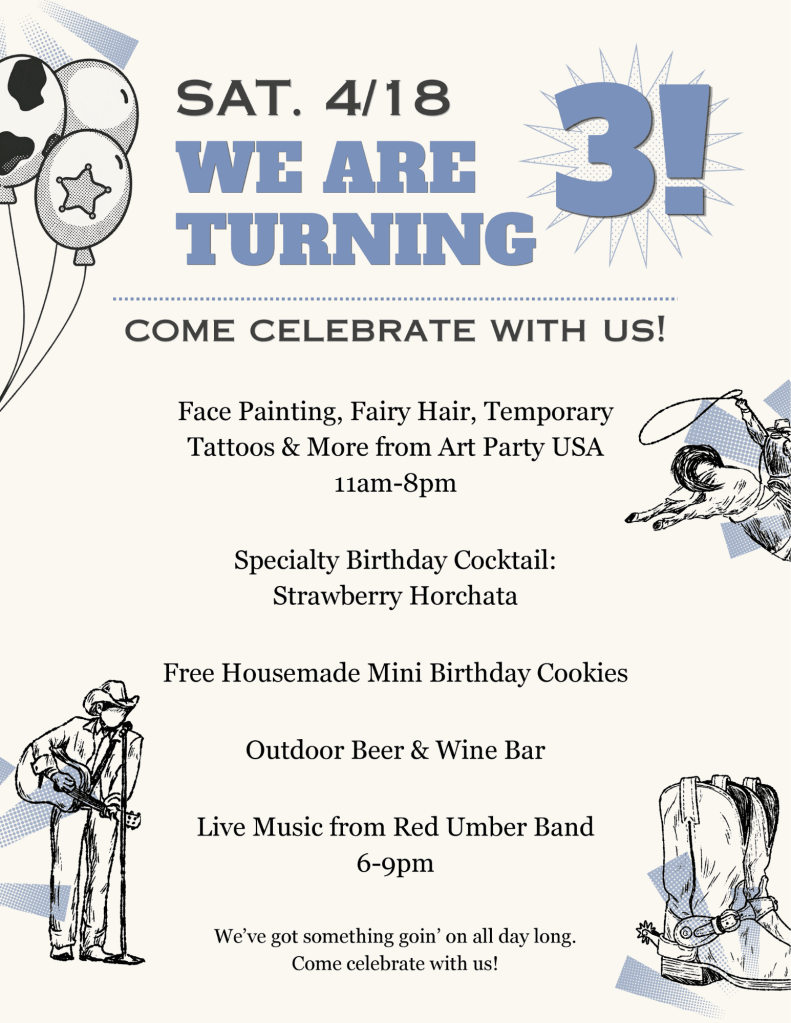 SAT. 4/18

WE ARE TURNING

3!

COME CELEBRATE WITH US!

Face Painting, Fairy Hair, Temporary Tattoos & More from Art Party USA
11am-8pm

Specialty Birthday Cocktail:
Strawberry Horchata

Free Housemade Mini Birthday Cookies

Outdoor Beer & Wine Bar

Live Music from Red Umber Band
6-9pm

We've got something goin' on all day long.
Come celebrate with us!